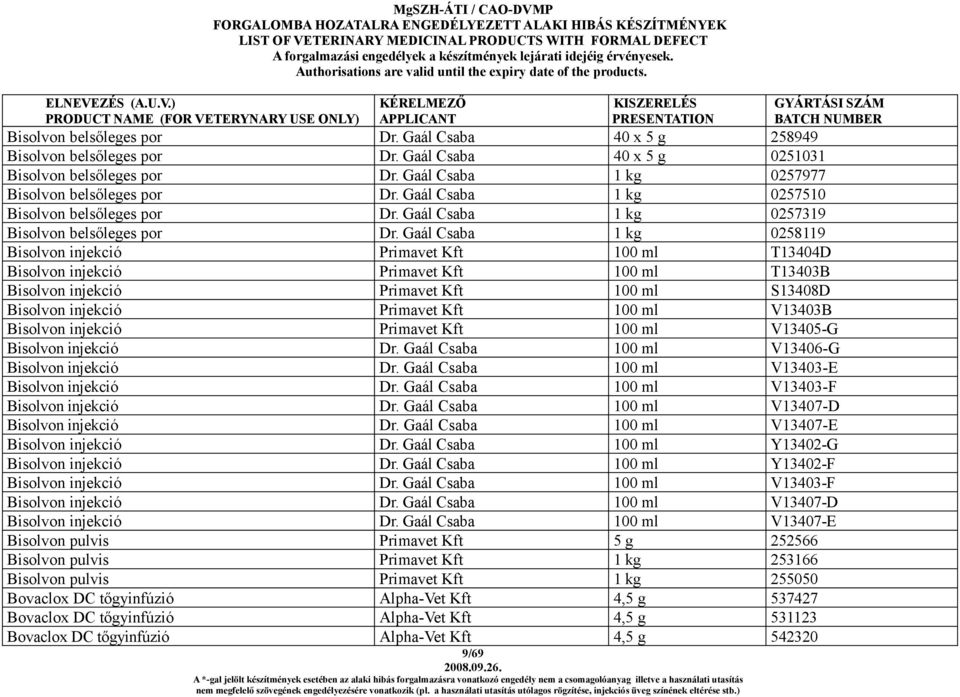 MgSZH-ÁTI / CAO-DVMP
FORGALOMBA HOZATALRA ENGEDÉLYEZETT ALAKI HIBÁS KÉSZÍTMÉNYEK
LIST OF VETERINARY MEDICINAL PRODUCTS WITH FORMAL DEFECT
A forgalmazási engedélyek a készítmények lejárati idejéig érvényesek.
Authorisations are valid until the expiry date of the products.

| ELNEVEZÉS (A.U.V.) PRODUCT NAME (FOR VETERYNARY USE ONLY) | KÉRELMEZŐ APPLICANT | KISZERELÉS PRESENTATION | GYÁRTÁSI SZÁM BATCH NUMBER |
|---|---|---|---|
| Bisolvon belsőleges por | Dr. Gaál Csaba | 40 x 5 g | 258949 |
| Bisolvon belsőleges por | Dr. Gaál Csaba | 40 x 5 g | 0251031 |
| Bisolvon belsőleges por | Dr. Gaál Csaba | 1 kg | 0257977 |
| Bisolvon belsőleges por | Dr. Gaál Csaba | 1 kg | 0257510 |
| Bisolvon belsőleges por | Dr. Gaál Csaba | 1 kg | 0257319 |
| Bisolvon belsőleges por | Dr. Gaál Csaba | 1 kg | 0258119 |
| Bisolvon injekció | Primavet Kft | 100 ml | T13404D |
| Bisolvon injekció | Primavet Kft | 100 ml | T13403B |
| Bisolvon injekció | Primavet Kft | 100 ml | S13408D |
| Bisolvon injekció | Primavet Kft | 100 ml | V13403B |
| Bisolvon injekció | Primavet Kft | 100 ml | V13405-G |
| Bisolvon injekció | Dr. Gaál Csaba | 100 ml | V13406-G |
| Bisolvon injekció | Dr. Gaál Csaba | 100 ml | V13403-E |
| Bisolvon injekció | Dr. Gaál Csaba | 100 ml | V13403-F |
| Bisolvon injekció | Dr. Gaál Csaba | 100 ml | V13407-D |
| Bisolvon injekció | Dr. Gaál Csaba | 100 ml | V13407-E |
| Bisolvon injekció | Dr. Gaál Csaba | 100 ml | Y13402-G |
| Bisolvon injekció | Dr. Gaál Csaba | 100 ml | Y13402-F |
| Bisolvon injekció | Dr. Gaál Csaba | 100 ml | V13403-F |
| Bisolvon injekció | Dr. Gaál Csaba | 100 ml | V13407-D |
| Bisolvon injekció | Dr. Gaál Csaba | 100 ml | V13407-E |
| Bisolvon pulvis | Primavet Kft | 5 g | 252566 |
| Bisolvon pulvis | Primavet Kft | 1 kg | 253166 |
| Bisolvon pulvis | Primavet Kft | 1 kg | 255050 |
| Bovaclox DC tőgyinfúzió | Alpha-Vet Kft | 4,5 g | 537427 |
| Bovaclox DC tőgyinfúzió | Alpha-Vet Kft | 4,5 g | 531123 |
| Bovaclox DC tőgyinfúzió | Alpha-Vet Kft | 4,5 g | 542320 |

9/69
2008.09.26.
A *-gal jelölt készítmények esetében az alaki hibás forgalmazásra vonatkozó engedély nem a csomagolóanyag illetve a használati utasítás nem megfelelő szövegének engedélyezésére vonatkozik (pl. a használati utasítás utólagos rögzítése, injekciós üveg színének eltérése stb.)